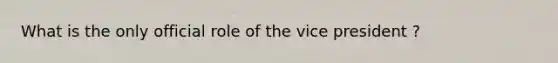 What is the only official role of the vice president ?